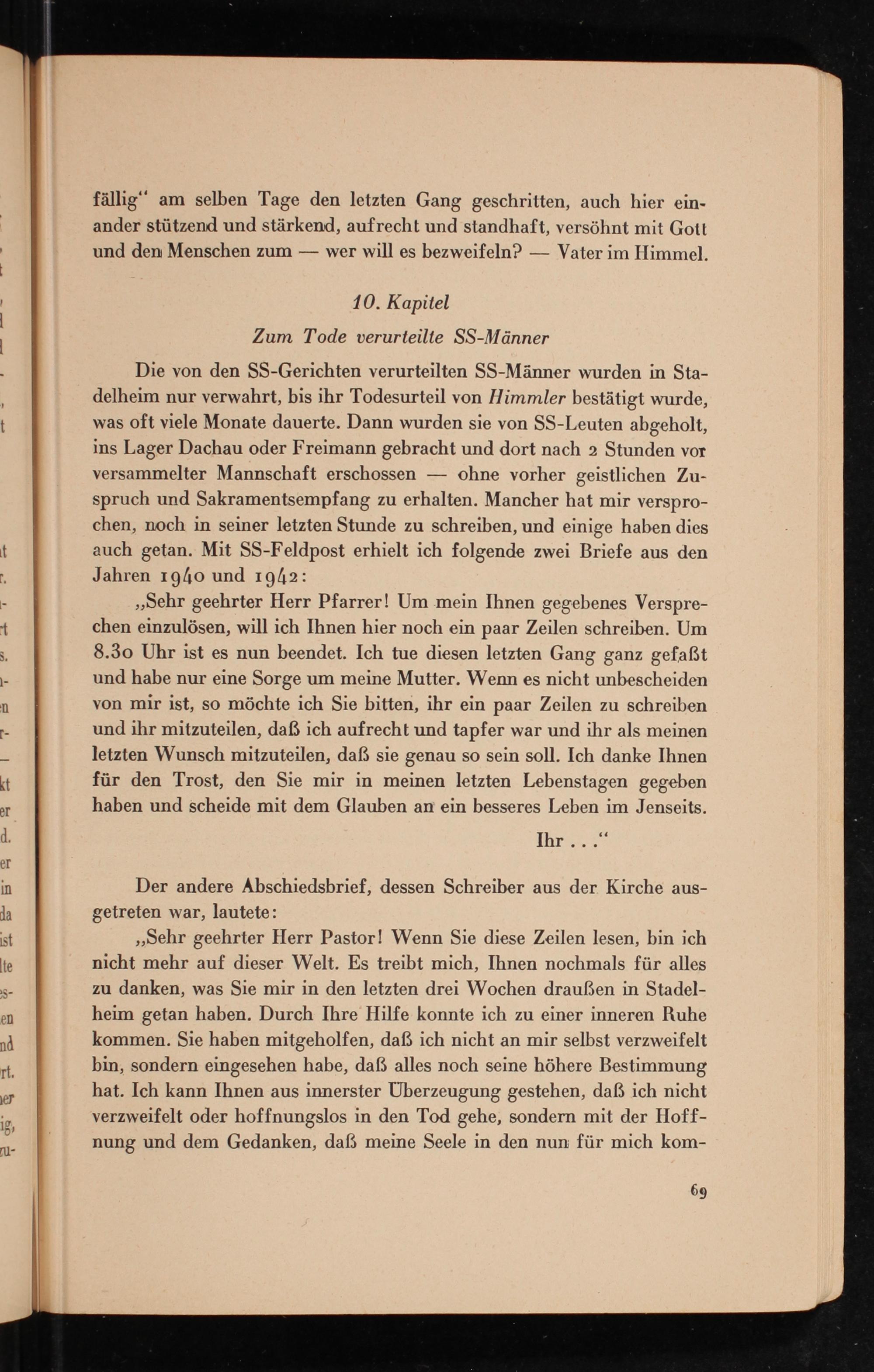 fällig" am selben Tage den letzten Gang geschritten, auch hier einander stützend und stärkend, aufrecht und standhaft, versöhnt mit Gott und den Menschen zum — wer will es bezweifeln? — Vater im Himmel.

10. Kapitel
Zum Tode verurteilte SS-Männer

Die von den SS-Gerichten verurteilten SS-Männer wurden in Stadelheim nur verwahrt, bis ihr Todesurteil von Himmler bestätigt wurde, was oft viele Monate dauerte. Dann wurden sie von SS-Leuten abgeholt, ins Lager Dachau oder Freimann gebracht und dort nach 2 Stunden vor versammelter Mannschaft erschossen — ohne vorher geistlichen Zuspruch und Sakramentsempfang zu erhalten. Mancher hat mir versprochen, noch in seiner letzten Stunde zu schreiben, und einige haben dies auch getan. Mit SS-Feldpost erhielt ich folgende zwei Briefe aus den Jahren 1940 und 1942:

„Sehr geehrter Herr Pfarrer! Um mein Ihnen gegebenes Versprechen einzulösen, will ich Ihnen hier noch ein paar Zeilen schreiben. Um 8.30 Uhr ist es nun beendet. Ich tue diesen letzten Gang ganz gefaßt und habe nur eine Sorge um meine Mutter. Wenn es nicht unbescheiden von mir ist, so möchte ich Sie bitten, ihr ein paar Zeilen zu schreiben und ihr mitzuteilen, daß ich aufrecht und tapfer war und ihr als meinen letzten Wunsch mitzuteilen, daß sie genau so sein soll. Ich danke Ihnen für den Trost, den Sie mir in meinen letzten Lebenstagen gegeben haben und scheide mit dem Glauben an ein besseres Leben im Jenseits.

Ihr . . ."

Der andere Abschiedsbrief, dessen Schreiber aus der Kirche ausgetreten war, lautete:

„Sehr geehrter Herr Pastor! Wenn Sie diese Zeilen lesen, bin ich nicht mehr auf dieser Welt. Es treibt mich, Ihnen nochmals für alles zu danken, was Sie mir in den letzten drei Wochen draußen in Stadelheim getan haben. Durch Ihre Hilfe konnte ich zu einer inneren Ruhe kommen. Sie haben mitgeholfen, daß ich nicht an mir selbst verzweifelt bin, sondern eingesehen habe, daß alles noch seine höhere Bestimmung hat. Ich kann Ihnen aus innerster Überzeugung gestehen, daß ich nicht verzweifelt oder hoffnungslos in den Tod gehe, sondern mit der Hoffnung und dem Gedanken, daß meine Seele in den nun für mich kom-

69